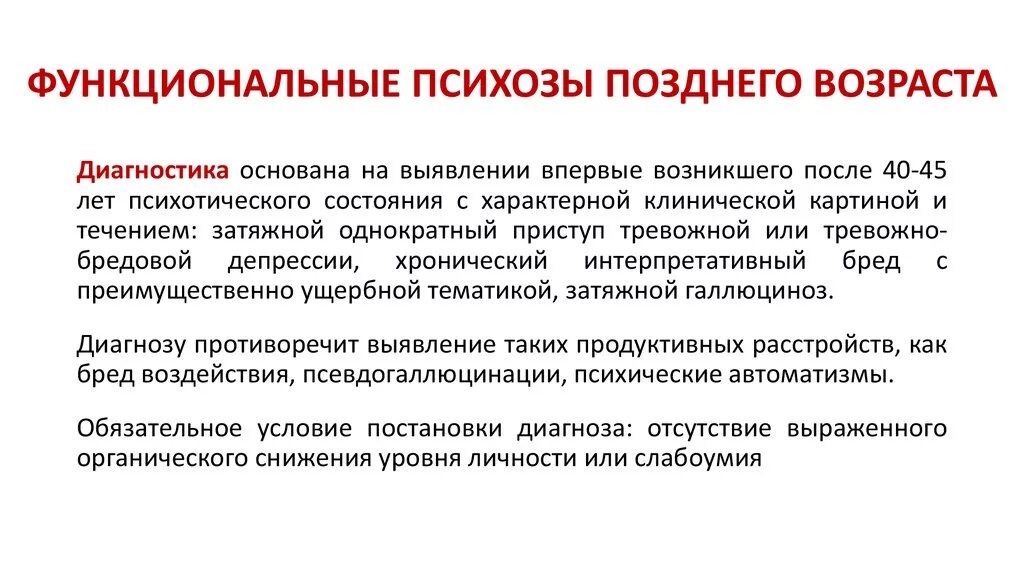 ФУНКЦИОНАЛЬНЫЕ ПСИХОЗЫ ПОЗДНЕГО ВОЗРАСТА

Диагностика основана на выявлении впервые возникшего после 40-45 лет психотического состояния с характерной клинической картиной и течением: затяжной однократный приступ тревожной или тревожно-бредовой депрессии, хронический интерпретативный бред с преимущественно ущербной тематикой, затяжной галлюциноз.

Диагнозу противоречит выявление таких продуктивных расстройств, как бред воздействия, псевдогаллюцинации, психические автоматизмы.

Обязательное условие постановки диагноза: отсутствие выраженного органического снижения уровня личности или слабоумия